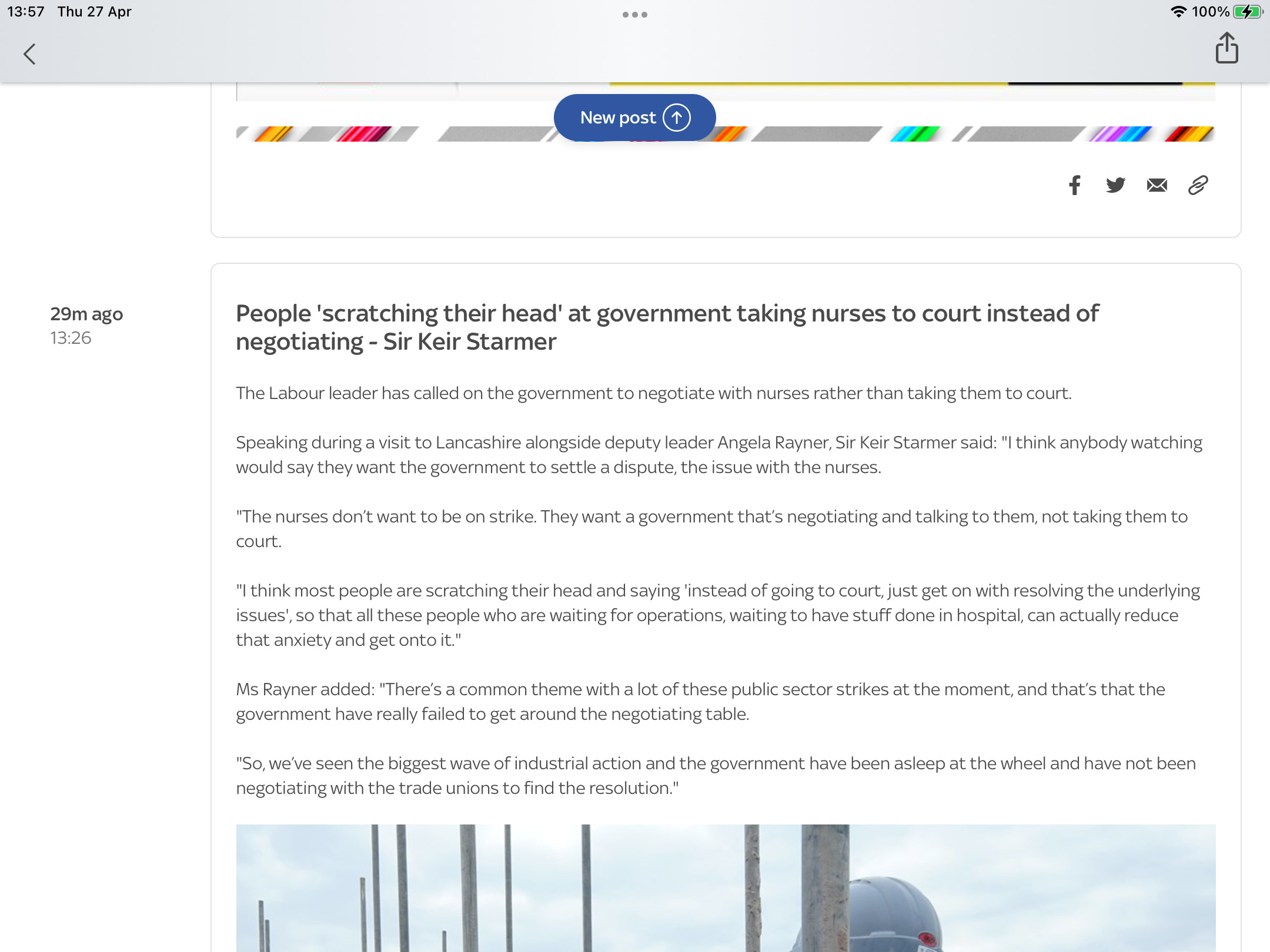 13:57 Thu 27 Apr

100%

New post

29m ago
13:26

People 'scratching their head' at government taking nurses to court instead of negotiating - Sir Keir Starmer

The Labour leader has called on the government to negotiate with nurses rather than taking them to court.

Speaking during a visit to Lancashire alongside deputy leader Angela Rayner, Sir Keir Starmer said: "I think anybody watching would say they want the government to settle a dispute, the issue with the nurses.

"The nurses don't want to be on strike. They want a government that's negotiating and talking to them, not taking them to court.

"I think most people are scratching their head and saying 'instead of going to court, just get on with resolving the underlying issues', so that all these people who are waiting for operations, waiting to have stuff done in hospital, can actually reduce that anxiety and get onto it."

Ms Rayner added: "There's a common theme with a lot of these public sector strikes at the moment, and that's that the government have really failed to get around the negotiating table.

"So, we've seen the biggest wave of industrial action and the government have been asleep at the wheel and have not been negotiating with the trade unions to find the resolution."